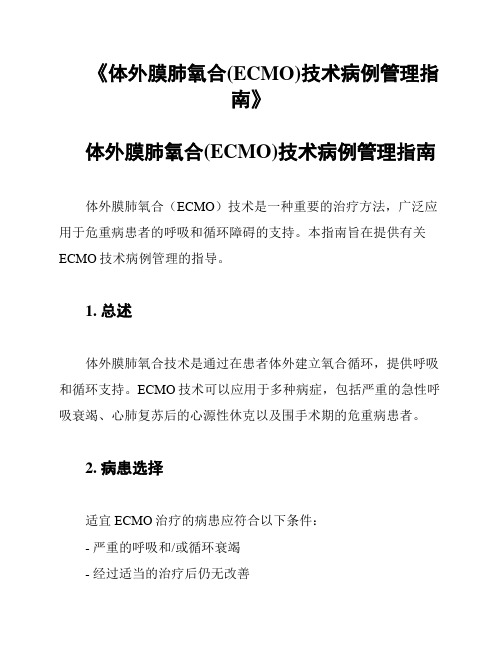 《体外膜肺氧合(ECMO)技术病例管理指南》

体外膜肺氧合(ECMO)技术病例管理指南

体外膜肺氧合（ECMO）技术是一种重要的治疗方法，广泛应用于危重病患者的呼吸和循环障碍的支持。本指南旨在提供有关ECMO技术病例管理的指导。

1. 总述

体外膜肺氧合技术是通过在患者体外建立氧合循环，提供呼吸和循环支持。ECMO技术可以应用于多种病症，包括严重的急性呼吸衰竭、心肺复苏后的心源性休克以及围手术期的危重病患者。

2. 病患选择

适宜ECMO治疗的病患应符合以下条件:
- 严重的呼吸和/或循环衰竭
- 经过适当的治疗后仍无改善